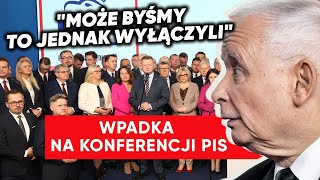 "MOŻE BYŚMY TO JEDNAK WYŁĄCZYLI"

WPADKA NA KONFERENCJI PIS